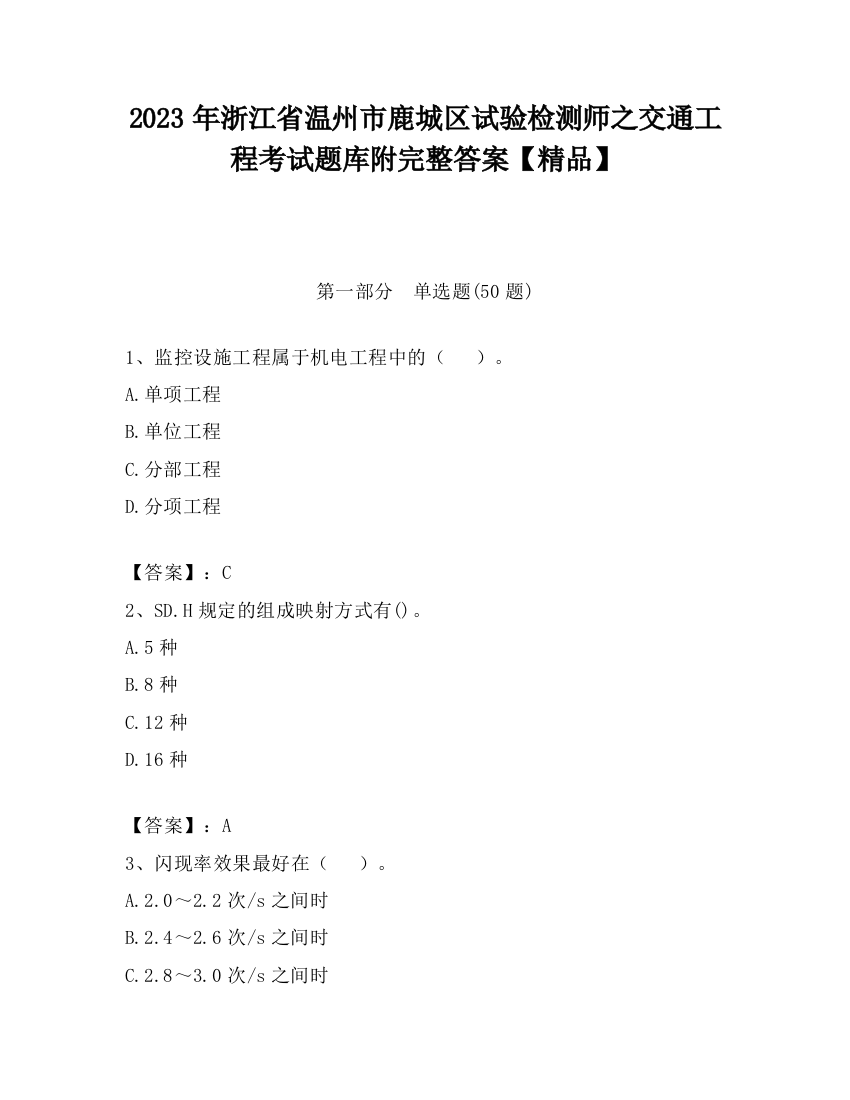 2023 年浙江省温州市鹿城区试验检测师之交通工程考试题库附完整答案【精品】

第一部分 单选题(50 题)

1、监控设施工程属于机电工程中的（ ）。

A.单项工程

B.单位工程

C.分部工程

D.分项工程

【答案】：C

2、SD.H 规定的组成映射方式有()。

A.5 种

B.8 种

C.12 种

D.16 种

【答案】：A

3、闪现率效果最好在（ ）。

A.2.0～2.2 次/s 之间时

B.2.4～2.6 次/s 之间时

C.2.8～3.0 次/s 之间时